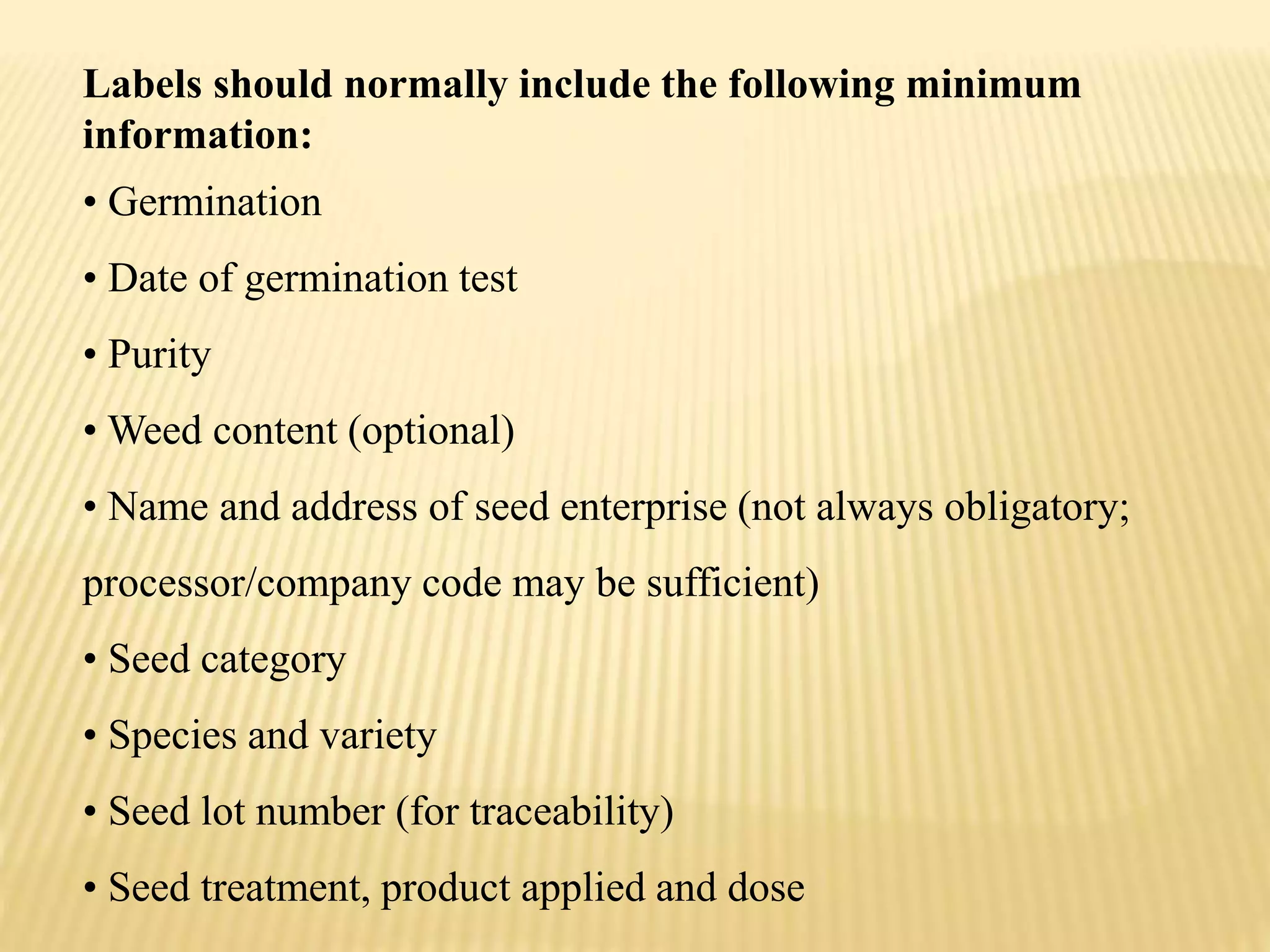 Labels should normally include the following minimum information:

• Germination

• Date of germination test

• Purity

• Weed content (optional)

• Name and address of seed enterprise (not always obligatory; processor/company code may be sufficient)

• Seed category

• Species and variety

• Seed lot number (for traceability)

• Seed treatment, product applied and dose